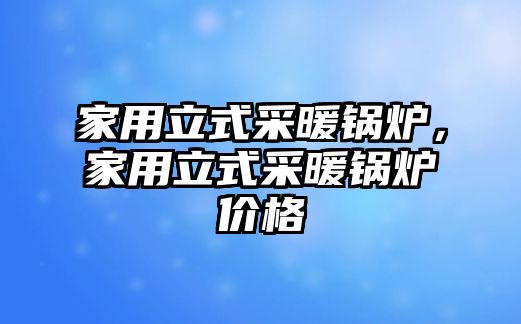 家用立式采暖锅炉，家用立式采暖锅炉价格